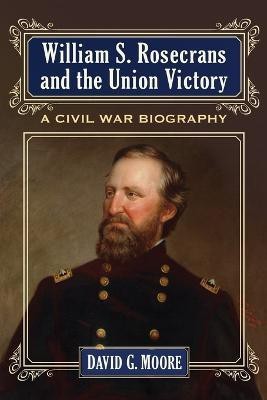 William S. Rosecrans and the Union Victory

A CIVIL WAR BIOGRAPHY

DAVID G. MOORE